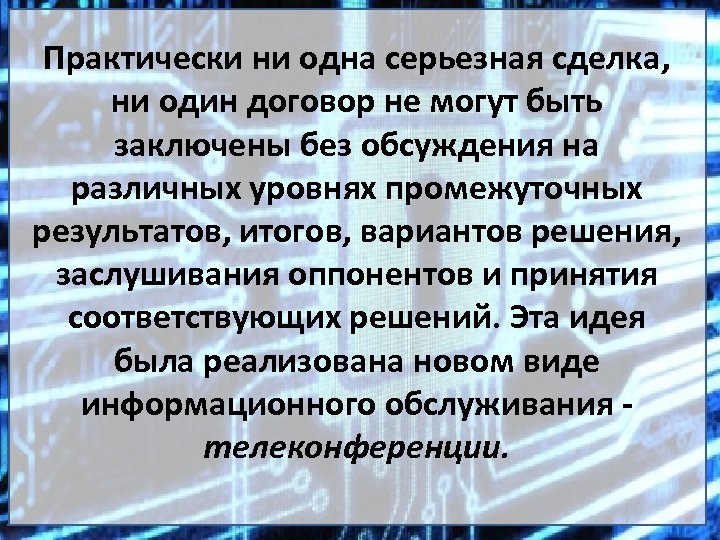 Практически ни одна серьезная сделка, ни один договор не могут быть заключены без обсуждения на различных уровнях промежуточных результатов, итогов, вариантов решения, заслушивания оппонентов и принятия соответствующих решений. Эта идея была реализована новом виде информационного обслуживания - телеконференции.